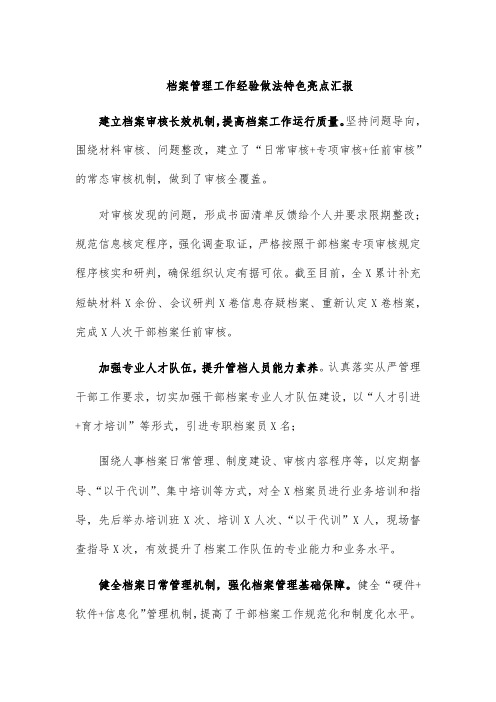 档案管理工作经验做法特色亮点汇报

建立档案审核长效机制，提高档案工作运行质量。坚持问题导向，围绕材料审核、问题整改，建立了“日常审核+专项审核+任前审核”的常态审核机制，做到了审核全覆盖。

对审核发现的问题，形成书面清单反馈给个人并要求限期整改；规范信息核定程序，强化调查取证，严格按照干部档案专项审核规定程序核实和研判，确保组织认定有据可依。截至目前，全X累计补充短缺材料X余份、会议研判X卷信息存疑档案、重新认定X卷档案，完成X人次干部档案任前审核。

加强专业人才队伍，提升管档人员能力素养。认真落实从严管理干部工作要求，切实加强干部档案专业人才队伍建设，以“人才引进+育才培训”等形式，引进专职档案员X名；

围绕人事档案日常管理、制度建设、审核内容程序等，以定期督导、“以干代训”、集中培训等方式，对全X档案员进行业务培训和指导，先后举办培训班X次、培训X人次、“以干代训”X人，现场督查指导X次，有效提升了档案工作队伍的专业能力和业务水平。

健全档案日常管理机制，强化档案管理基础保障。健全“硬件+软件+信息化”管理机制，提高了干部档案工作规范化和制度化水平。